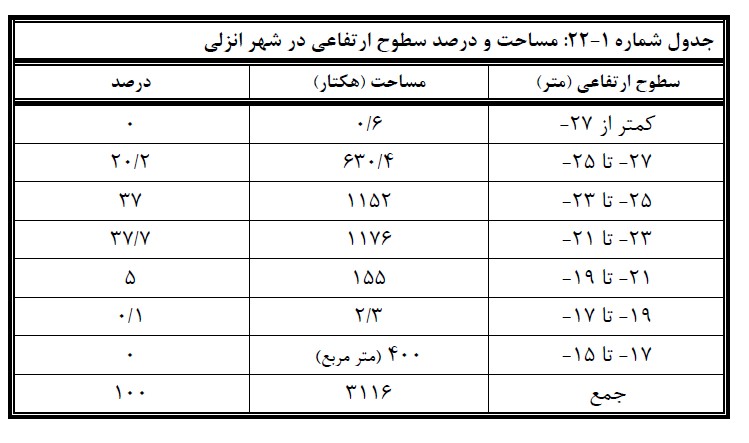 جدول شماره ۱-۲۲: مساحت و درصد سطوح ارتفاعی در شهر انزلی

| سطوح ارتفاعی (متر) | مساحت (هکتار) | درصد |
|---|---|---|
| کمتر از ۲۷- | ۰/۶ | ۰ |
| ۲۷- تا ۲۵- | ۶۳۰/۴ | ۲۰/۲ |
| ۲۵- تا ۲۳- | ۱۱۵۲ | ۳۷ |
| ۲۳- تا ۲۱- | ۱۱۷۶ | ۳۷/۷ |
| ۲۱- تا ۱۹- | ۱۵۵ | ۵ |
| ۱۹- تا ۱۷- | ۲/۳ | ۰/۱ |
| ۱۷- تا ۱۵- | ۴۰۰ (متر مربع) | ۰ |
| جمع | ۳۱۱۶ | ۱۰۰ |